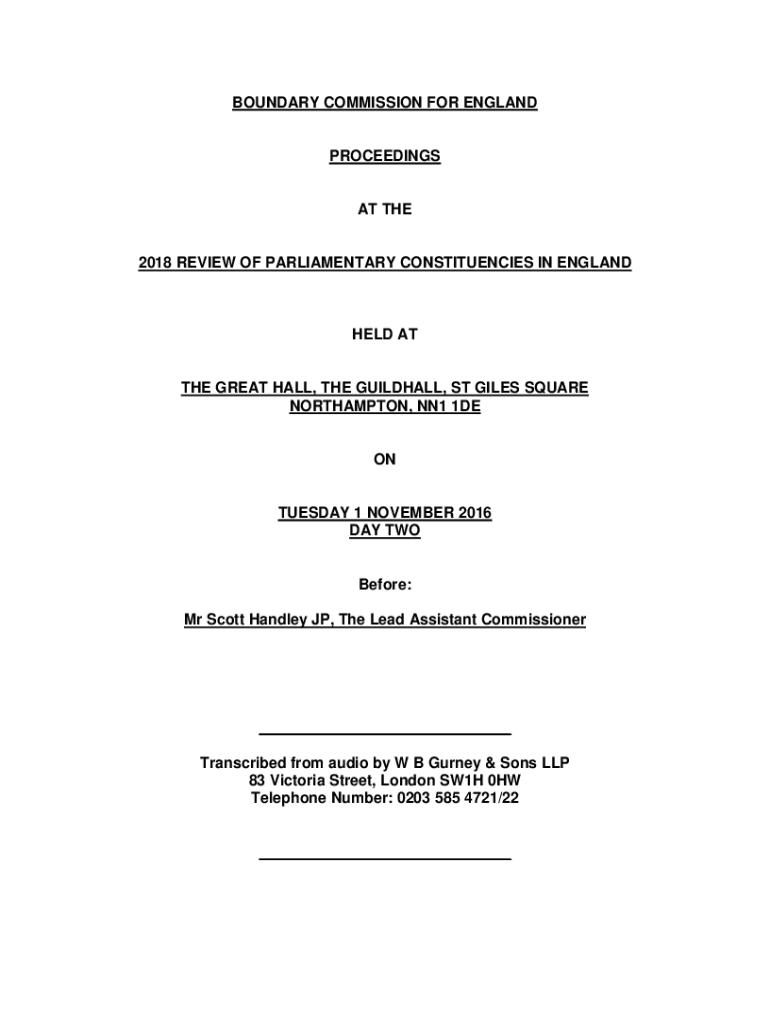 BOUNDARY COMMISSION FOR ENGLAND

PROCEEDINGS

AT THE

2018 REVIEW OF PARLIAMENTARY CONSTITUENCIES IN ENGLAND

HELD AT

THE GREAT HALL, THE GUILDHALL, ST GILES SQUARE
NORTHAMPTON, NN1 1DE

ON

TUESDAY 1 NOVEMBER 2016
DAY TWO

Before:

Mr Scott Handley JP, The Lead Assistant Commissioner

Transcribed from audio by W B Gurney & Sons LLP
83 Victoria Street, London SW1H 0HW
Telephone Number: 0203 585 4721/22